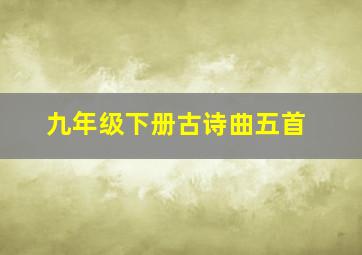 九年级下册古诗曲五首